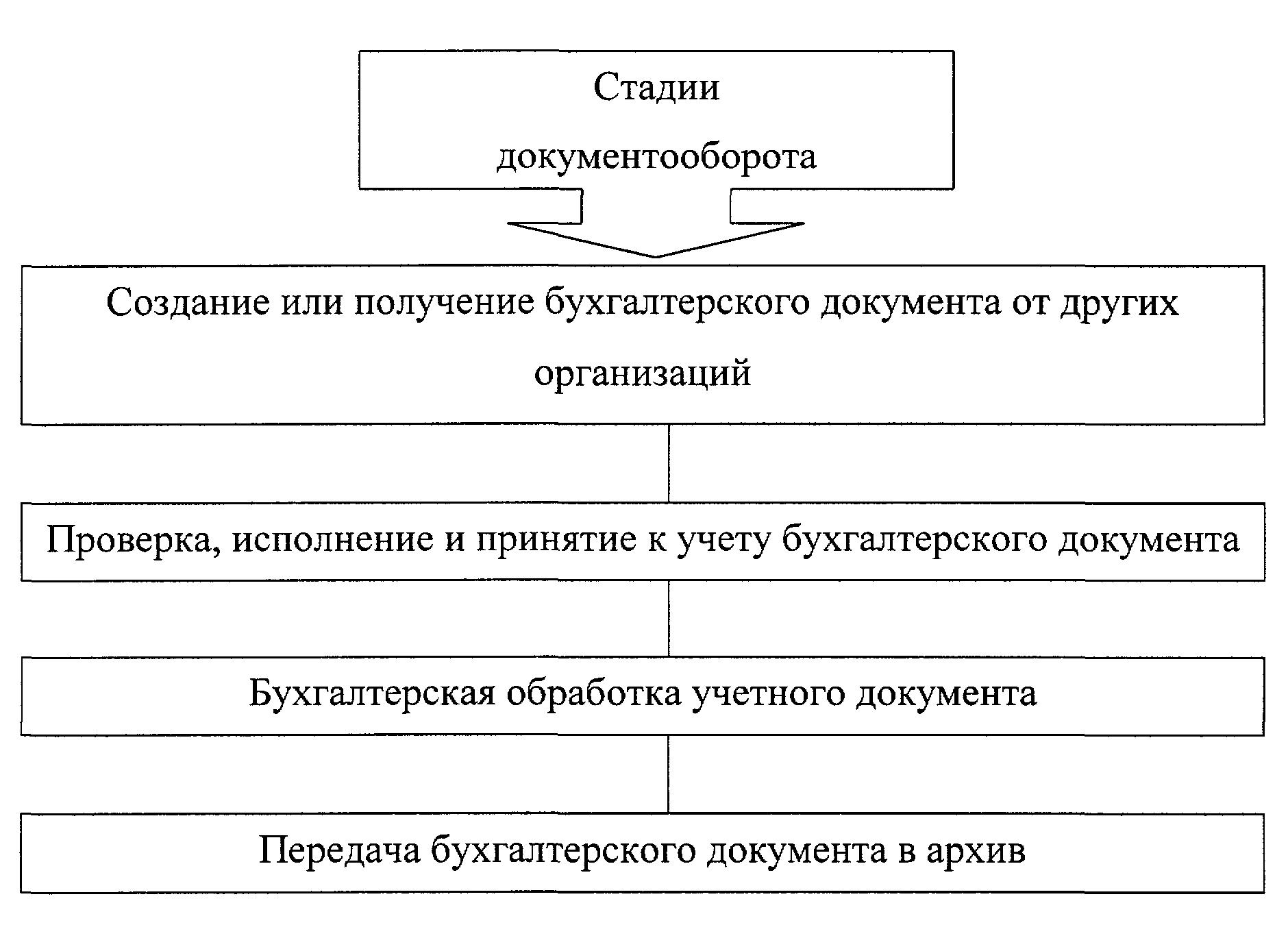 Стадии документооборота

Создание или получение бухгалтерского документа от других организаций

Проверка, исполнение и принятие к учету бухгалтерского документа

Бухгалтерская обработка учетного документа

Передача бухгалтерского документа в архив